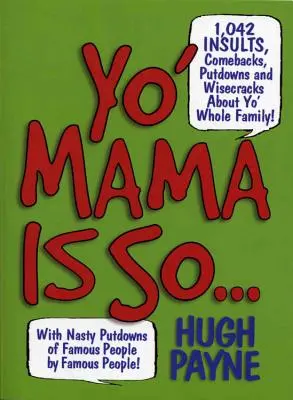 YO' MAMA IS SO...

1,042 INSULTS, Comebacks, Putdowns and Wisecracks About Yo' Whole Family!

With Nasty Putdowns of Famous People by Famous People!

HUGH PAYNE